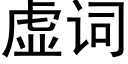 虚词